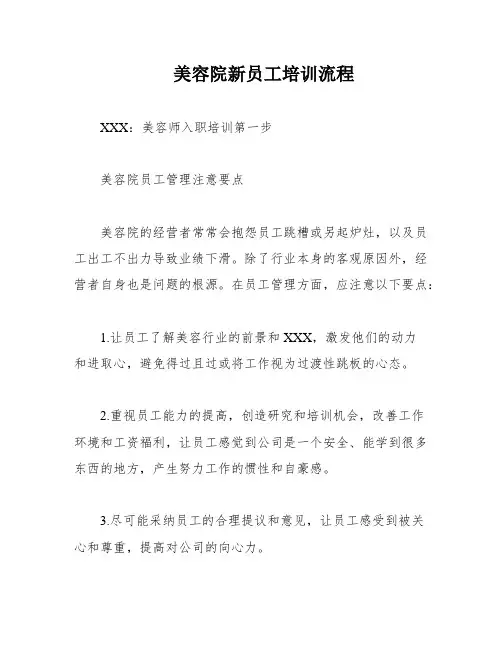 美容院新员工培训流程

XXX：美容师入职培训第一步

美容院员工管理注意要点

美容院的经营者常常会抱怨员工跳槽或另起炉灶，以及员工出工不出力导致业绩下滑。除了行业本身的客观原因外，经营者自身也是问题的根源。在员工管理方面，应注意以下要点：

1.让员工了解美容行业的前景和XXX，激发他们的动力和进取心，避免得过且过或将工作视为过渡性跳板的心态。

2.重视员工能力的提高，创造研究和培训机会，改善工作环境和工资福利，让员工感觉到公司是一个安全、能学到很多东西的地方，产生努力工作的惯性和自豪感。

3.尽可能采纳员工的合理提议和意见，让员工感受到被关心和尊重，提高对公司的向心力。